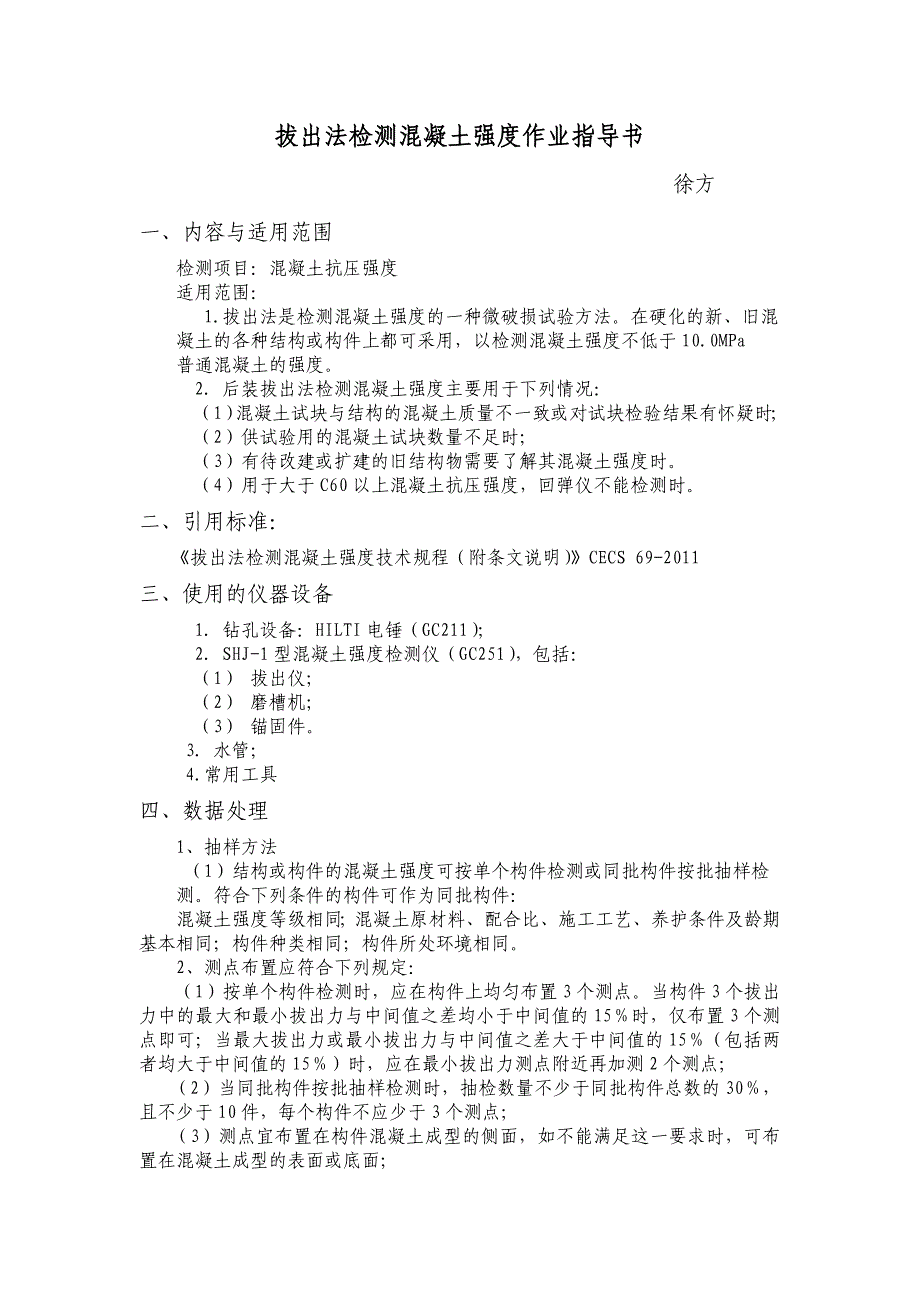 拔出法检测混凝土强度作业指导书

徐方

一、内容与适用范围

检测项目：混凝土抗压强度

适用范围：

1.拔出法是检测混凝土强度的一种微破损试验方法。在硬化的新、旧混凝土的各种结构或构件上都可采用，以检测混凝土强度不低于10.0MPa普通混凝土的强度。

2. 后装拔出法检测混凝土强度主要用于下列情况：

（1）混凝土试块与结构的混凝土质量不一致或对试块检验结果有怀疑时；

（2）供试验用的混凝土试块数量不足时；

（3）有待改建或扩建的旧结构物需要了解其混凝土强度时。

（4）用于大于C60以上混凝土抗压强度，回弹仪不能检测时。

二、引用标准：

《拔出法检测混凝土强度技术规程（附条文说明）》CECS 69-2011

三、使用的仪器设备

1. 钻孔设备：HILTI电锤（GC211）；

2. SHJ-1型混凝土强度检测仪（GC251），包括：

（1） 拔出仪；

（2） 磨槽机；

（3） 锚固件。

3. 水管；

4.常用工具

四、数据处理

1、抽样方法

（1）结构或构件的混凝土强度可按单个构件检测或同批构件按批抽样检测。符合下列条件的构件可作为同批构件：

混凝土强度等级相同；混凝土原材料、配合比、施工工艺、养护条件及龄期基本相同；构件种类相同；构件所处环境相同。

2、测点布置应符合下列规定：

（1）按单个构件检测时，应在构件上均匀布置3个测点。当构件3个拔出力中的最大和最小拔出力与中间值之差均小于中间值的15%时，仅布置3个测点即可；当最大拔出力或最小拔出力与中间值之差大于中间值的15%（包括两者均大于中间值的15%）时，应在最小拔出力测点附近再加测2个测点；

（2）当同批构件按批抽样检测时，抽检数量不少于同批构件总数的30%，且不少于10件，每个构件不应少于3个测点；

（3）测点宜布置在构件混凝土成型的侧面，如不能满足这一要求时，可布置在混凝土成型的表面或底面；